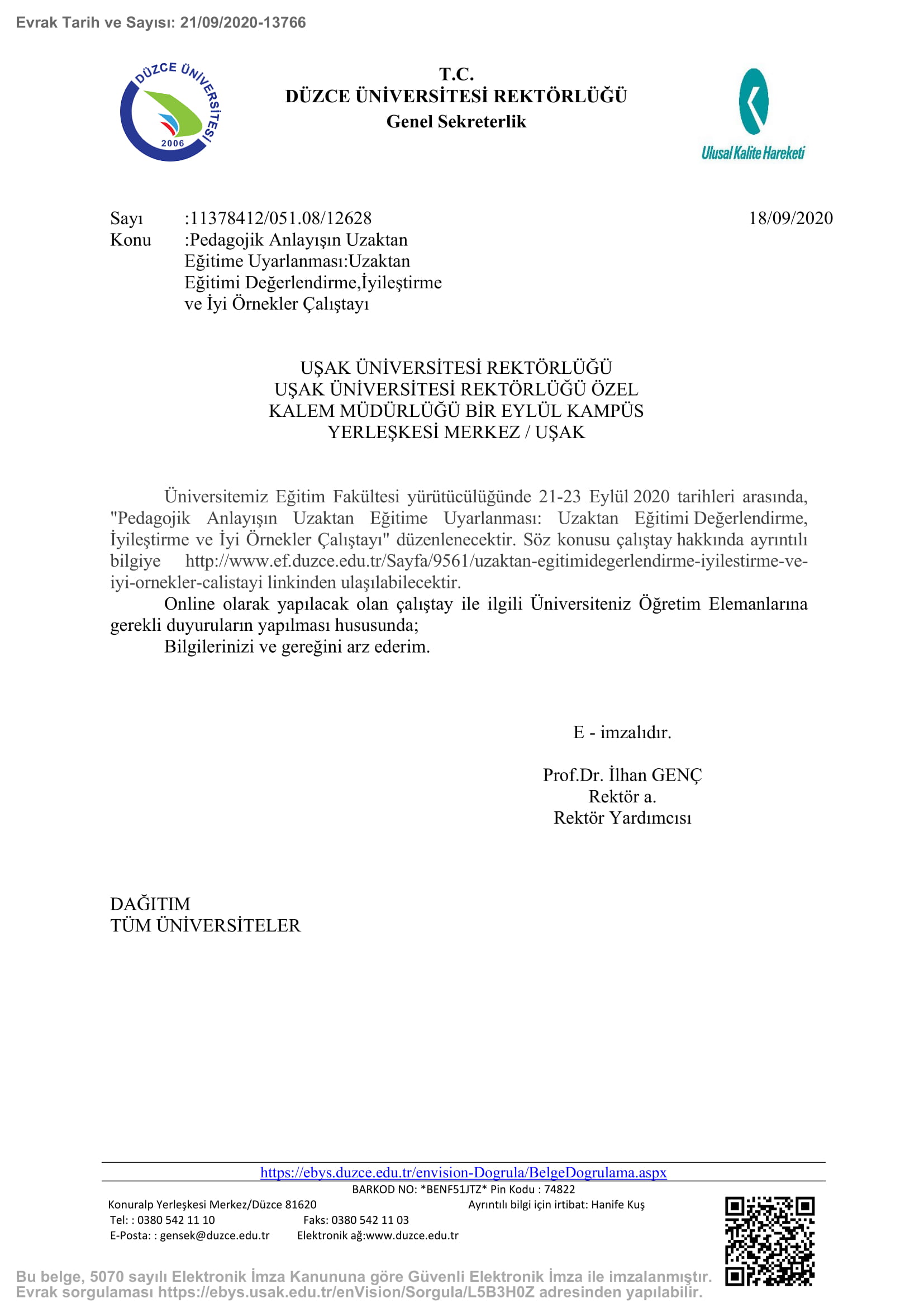 Evrak Tarih ve Sayısı: 21/09/2020-13766

DÜZCE ÜNİVERSİTESİ
2006

T.C.
DÜZCE ÜNİVERSİTESİ REKTÖRLÜĞÜ
Genel Sekreterlik

Ulusal Kalite Hareketi

Sayı :11378412/051.08/12628 18/09/2020
Konu :Pedagojik Anlayışın Uzaktan Eğitime Uyarlanması:Uzaktan Eğitimi Değerlendirme,İyileştirme ve İyi Örnekler Çalıştayı

UŞAK ÜNİVERSİTESİ REKTÖRLÜĞÜ
UŞAK ÜNİVERSİTESİ REKTÖRLÜĞÜ ÖZEL KALEM MÜDÜRLÜĞÜ BİR EYLÜL KAMPÜS YERLEŞKESİ MERKEZ / UŞAK

Üniversitemiz Eğitim Fakültesi yürütücülüğünde 21-23 Eylül 2020 tarihleri arasında, "Pedagojik Anlayışın Uzaktan Eğitime Uyarlanması: Uzaktan Eğitimi Değerlendirme, İyileştirme ve İyi Örnekler Çalıştayı" düzenlenecektir. Söz konusu çalıştay hakkında ayrıntılı bilgiye http://www.ef.duzce.edu.tr/Sayfa/9561/uzaktan-egitimidegerlendirme-iyilestirme-ve-iyi-ornekler-calistayi linkinden ulaşılabilecektir.

Online olarak yapılacak olan çalıştay ile ilgili Üniversiteniz Öğretim Elemanlarına gerekli duyuruların yapılması hususunda;

Bilgilerinizi ve gereğini arz ederim.

E - imzalıdır.

Prof.Dr. İlhan GENÇ
Rektör a.
Rektör Yardımcısı

DAĞITIM
TÜM ÜNİVERSİTELER

https://ebys.duzce.edu.tr/envision-Dogrula/BelgeDogrulama.aspx
BARKOD NO: *BENF51JTZ* Pin Kodu : 74822
Konuralp Yerleşkesi Merkez/Düzce 81620 Ayrıntılı bilgi için irtibat: Hanife Kuş
Tel: : 0380 542 11 10 Faks: 0380 542 11 03
E-Posta: : gensek@duzce.edu.tr Elektronik ağ:www.duzce.edu.tr

Bu belge, 5070 sayılı Elektronik İmza Kanununa göre Güvenli Elektronik İmza ile imzalanmıştır.
Evrak sorgulaması https://ebys.usak.edu.tr/enVision/Sorgula/L5B3H0Z adresinden yapılabilir.